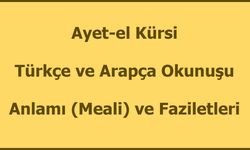 Ayet-el Kürsi

Türkçe ve Arapça Okunuşu

Anlamı (Meali) ve Faziletleri